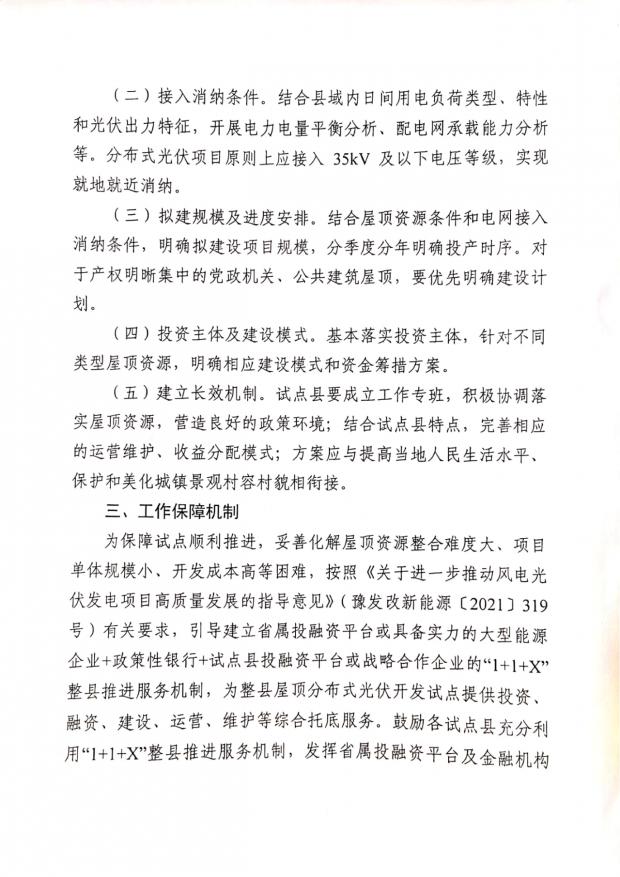 （二）接入消纳条件。结合县域内日间用电负荷类型、特性和光伏出力特征，开展电力电量平衡分析、配电网承载能力分析等。分布式光伏项目原则上应接入 35kV 及以下电压等级，实现就地就近消纳。

（三）拟建规模及进度安排。结合屋顶资源条件和电网接入消纳条件，明确拟建设项目规模，分季度分年明确投产时序。对于产权明晰集中的党政机关、公共建筑屋顶，要优先明确建设计划。

（四）投资主体及建设模式。基本落实投资主体，针对不同类型屋顶资源，明确相应建设模式和资金筹措方案。

（五）建立长效机制。试点县要成立工作专班，积极协调落实屋顶资源，营造良好的政策环境；结合试点县特点，完善相应的运营维护、收益分配模式；方案应与提高当地人民生活水平、保护和美化城镇景观村容村貌相衔接。

三、工作保障机制

为保障试点顺利推进，妥善化解屋顶资源整合难度大、项目单体规模小、开发成本高等困难，按照《关于进一步推动风电光伏发电项目高质量发展的指导意见》（豫发改新能源〔2021〕319号）有关要求，引导建立省属投融资平台或具备实力的大型能源企业+政策性银行+试点县投融资平台或战略合作企业的“1+1+X”整县推进服务机制，为整县屋顶分布式光伏开发试点提供投资、融资、建设、运营、维护等综合托底服务。鼓励各试点县充分利用“1+1+X”整县推进服务机制，发挥省属投融资平台及金融机构